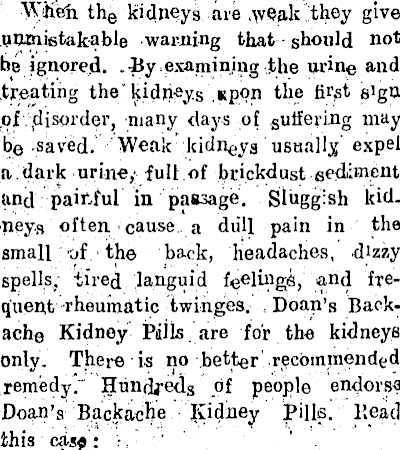 When the kidneys are weak they give unmistakable warning that should not be ignored. By examining the urine and treating the kidneys upon the first sign of disorder, many days of suffering may be saved. Weak kidneys usually expel a dark urine, full of brickdust sediment and painful in passage. Sluggish kidneys often cause a dull pain in the small of the back, headaches, dizzy spells, tired languid feelings, and frequent rheumatic twinges. Doan's Backache Kidney Pills are for the kidneys only. There is no better recommended remedy. Hundreds of people endorse Doan's Backache Kidney Pills. Read this case: